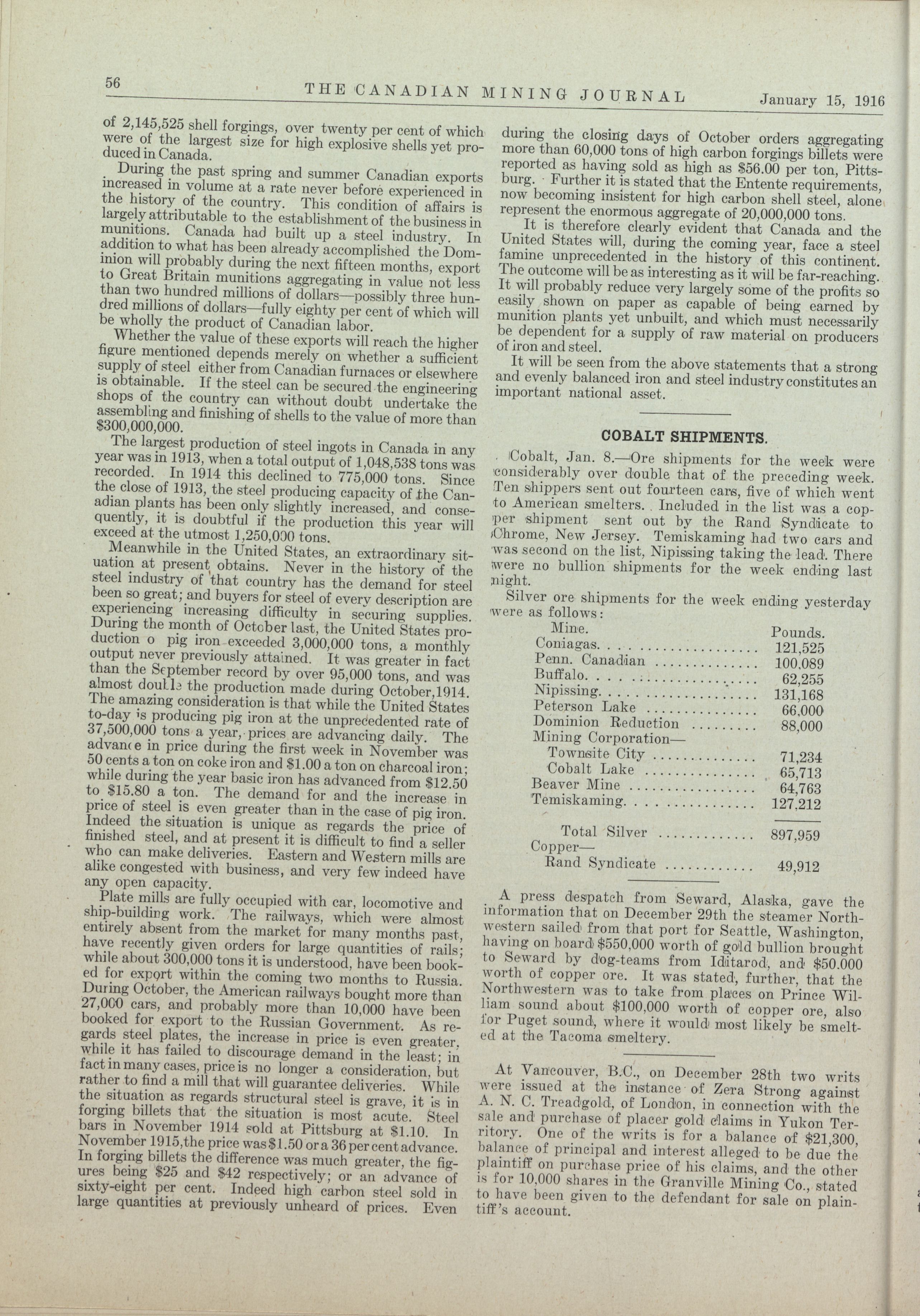 56 THE CANADIAN MINING JOURNAL January 15, 1916

of 2,145,525 shell forgings, over twenty per cent of which were of the largest size for high explosive shells yet produced in Canada.

During the past spring and summer Canadian exports increased in volume at a rate never before experienced in the history of the country. This condition of affairs is largely attributable to the establishment of the business in munitions. Canada had built up a steel industry. In addition to what has been already accomplished the Dominion will probably during the next fifteen months, export to Great Britain munitions aggregating in value not less than two hundred millions of dollars—possibly three hundred millions of dollars—fully eighty per cent of which will be wholly the product of Canadian labor.

Whether the value of these exports will reach the higher figure mentioned depends merely on whether a sufficient supply of steel either from Canadian furnaces or elsewhere is obtainable. If the steel can be secured the engineering shops of the country can without doubt undertake the assembling and finishing of shells to the value of more than $300,000,000.

The largest production of steel ingots in Canada in any year was in 1913, when a total output of 1,048,538 tons was recorded. In 1914 this declined to 775,000 tons. Since the close of 1913, the steel producing capacity of the Canadian plants has been only slightly increased, and consequently, it is doubtful if the production this year will exceed at the utmost 1,250,000 tons.

Meanwhile in the United States, an extraordinary situation at present obtains. Never in the history of the steel industry of that country has the demand for steel been so great; and buyers for steel of every description are experiencing increasing difficulty in securing supplies. During the month of October last, the United States production o pig iron exceeded 3,000,000 tons, a monthly output never previously attained. It was greater in fact than the September record by over 95,000 tons, and was almost double the production made during October,1914. The amazing consideration is that while the United States to-day is producing pig iron at the unprecedented rate of 37,500,000 tons a year, prices are advancing daily. The advance in price during the first week in November was 50 cents a ton on coke iron and $1.00 a ton on charcoal iron; while during the year basic iron has advanced from $12.50 to $15.80 a ton. The demand for and the increase in price of steel is even greater than in the case of pig iron. Indeed the situation is unique as regards the price of finished steel, and at present it is difficult to find a seller who can make deliveries. Eastern and Western mills are alike congested with business, and very few indeed have any open capacity.

Plate mills are fully occupied with car, locomotive and ship-building work. The railways, which were almost entirely absent from the market for many months past, have recently given orders for large quantities of rails; while about 300,000 tons it is understood, have been booked for export within the coming two months to Russia. During October, the American railways bought more than 27,000 cars, and probably more than 10,000 have been booked for export to the Russian Government. As regards steel plates, the increase in price is even greater, while it has failed to discourage demand in the least; in fact in many cases, price is no longer a consideration, but rather to find a mill that will guarantee deliveries. While the situation as regards structural steel is grave, it is in forging billets that the situation is most acute. Steel bars in November 1914 sold at Pittsburg at $1.10. In November 1915,the price was $1.50 or a 36 per cent advance. In forging billets the difference was much greater, the figures being $25 and $42 respectively; or an advance of sixty-eight per cent. Indeed high carbon steel sold in large quantities at previously unheard of prices. Even during the closing days of October orders aggregating more than 60,000 tons of high carbon forgings billets were reported as having sold as high as $56.00 per ton, Pittsburg. Further it is stated that the Entente requirements, now becoming insistent for high carbon shell steel, alone represent the enormous aggregate of 20,000,000 tons.

It is therefore clearly evident that Canada and the United States will, during the coming year, face a steel famine unprecedented in the history of this continent. The outcome will be as interesting as it will be far-reaching. It will probably reduce very largely some of the profits so easily shown on paper as capable of being earned by munition plants yet unbuilt, and which must necessarily be dependent for a supply of raw material on producers of iron and steel.

It will be seen from the above statements that a strong and evenly balanced iron and steel industry constitutes an important national asset.

COBALT SHIPMENTS.

Cobalt, Jan. 8.—Ore shipments for the week were considerably over double that of the preceding week. Ten shippers sent out fourteen cars, five of which went to American smelters. Included in the list was a copper shipment sent out by the Rand Syndicate to Chrome, New Jersey. Temiskaming had two cars and was second on the list, Nipissing taking the lead. There were no bullion shipments for the week ending last night.

Silver ore shipments for the week ending yesterday were as follows:

| Mine. | Pounds. |
|---|---|
| Coniagas | 121,525 |
| Penn. Canadian | 100,089 |
| Buffalo | 62,255 |
| Nipissing | 131,168 |
| Peterson Lake | 66,000 |
| Dominion Reduction | 88,000 |
| Mining Corporation— | |
| Townsite City | 71,234 |
| Cobalt Lake | 65,713 |
| Beaver Mine | 64,763 |
| Temiskaming | 127,212 |
| Total Silver | 897,959 |
| Copper— | |
| Rand Syndicate | 49,912 |

A press despatch from Seward, Alaska, gave the information that on December 29th the steamer Northwestern sailed from that port for Seattle, Washington, having on board $550,000 worth of gold bullion brought to Seward by dog-teams from Iditarod, and $50.000 worth of copper ore. It was stated, further, that the Northwestern was to take from places on Prince William sound about $100,000 worth of copper ore, also for Puget sound, where it would most likely be smelted at the Tacoma smeltery.

At Vancouver, B.C., on December 28th two writs were issued at the instance of Zera Strong against A. N. C. Treadgold, of London, in connection with the sale and purchase of placer gold claims in Yukon Territory. One of the writs is for a balance of $21,300, balance of principal and interest alleged to be due the plaintiff on purchase price of his claims, and the other is for 10,000 shares in the Granville Mining Co., stated to have been given to the defendant for sale on plaintiff's account.